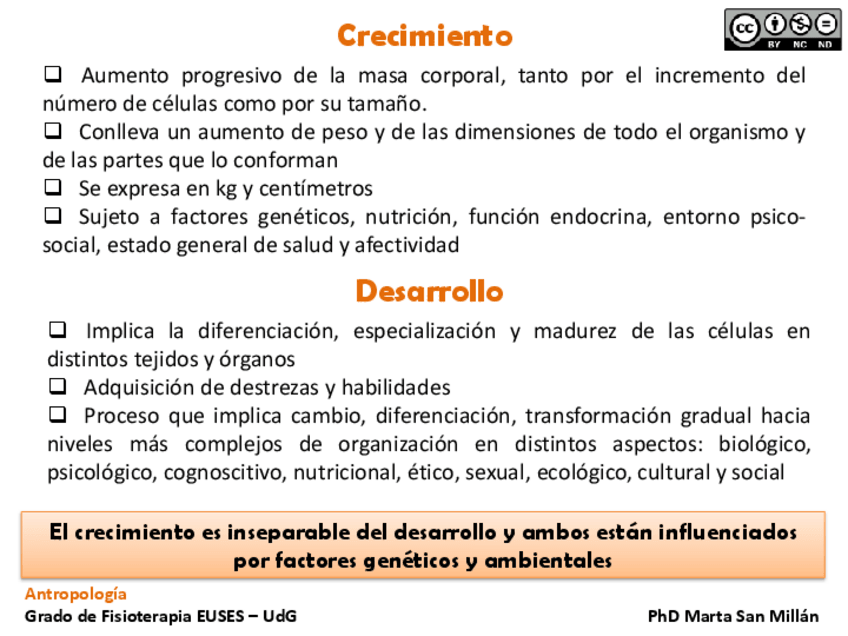 Crecimiento

cc BY NC ND

❑ Aumento progresivo de la masa corporal, tanto por el incremento del número de células como por su tamaño.
❑ Conlleva un aumento de peso y de las dimensiones de todo el organismo y de las partes que lo conforman
❑ Se expresa en kg y centímetros
❑ Sujeto a factores genéticos, nutrición, función endocrina, entorno psico-social, estado general de salud y afectividad

Desarrollo

❑ Implica la diferenciación, especialización y madurez de las células en distintos tejidos y órganos
❑ Adquisición de destrezas y habilidades
❑ Proceso que implica cambio, diferenciación, transformación gradual hacia niveles más complejos de organización en distintos aspectos: biológico, psicológico, cognoscitivo, nutricional, ético, sexual, ecológico, cultural y social

El crecimiento es inseparable del desarrollo y ambos están influenciados por factores genéticos y ambientales

Antropología
Grado de Fisioterapia EUSES – UdG

PhD Marta San Millán